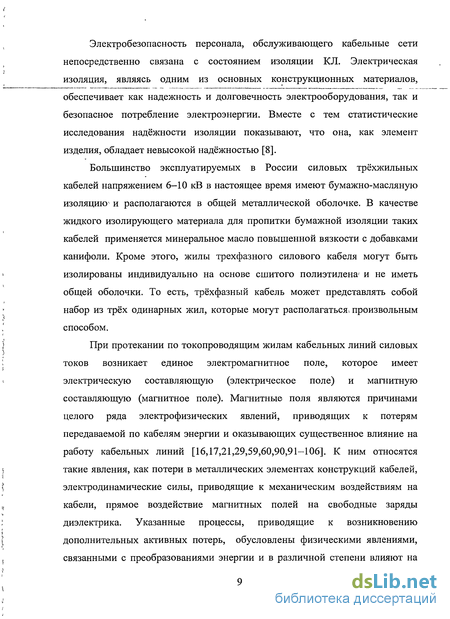 Электробезопасность персонала, обслуживающего кабельные сети непосредственно связана с состоянием изоляции КЛ. Электрическая изоляция, являясь одним из основных конструкционных материалов, обеспечивает как надежность и долговечность электрооборудования, так и безопасное потребление электроэнергии. Вместе с тем статистические исследования надёжности изоляции показывают, что она, как элемент изделия, обладает невысокой надёжностью [8].

Большинство эксплуатируемых в России силовых трёхжильных кабелей напряжением 6–10 кВ в настоящее время имеют бумажно-масляную изоляцию и располагаются в общей металлической оболочке. В качестве жидкого изолирующего материала для пропитки бумажной изоляции таких кабелей применяется минеральное масло повышенной вязкости с добавками канифоли. Кроме этого, жилы трехфазного силового кабеля могут быть изолированы индивидуально на основе сшитого полиэтилена и не иметь общей оболочки. То есть, трёхфазный кабель может представлять собой набор из трёх одинарных жил, которые могут располагаться произвольным способом.

При протекании по токопроводящим жилам кабельных линий силовых токов возникает единое электромагнитное поле, которое имеет электрическую составляющую (электрическое поле) и магнитную составляющую (магнитное поле). Магнитные поля являются причинами целого ряда электрофизических явлений, приводящих к потерям передаваемой по кабелям энергии и оказывающих существенное влияние на работу кабельных линий [16,17,21,29,59,60,90,91–106]. К ним относятся такие явления, как потери в металлических элементах конструкций кабелей, электродинамические силы, приводящие к механическим воздействиям на кабели, прямое воздействие магнитных полей на свободные заряды диэлектрика. Указанные процессы, приводящие к возникновению дополнительных активных потерь, обусловлены физическими явлениями, связанными с преобразованиями энергии и в различной степени влияют на

9

dsLib.net
библиотека диссертаций